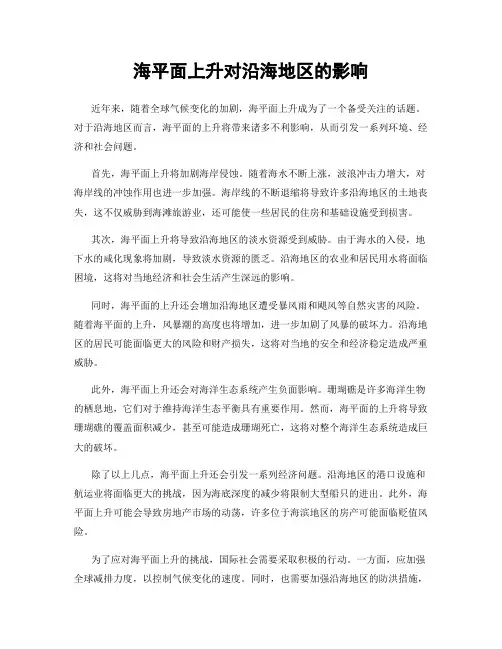 海平面上升对沿海地区的影响

近年来，随着全球气候变化的加剧，海平面上升成为了一个备受关注的话题。对于沿海地区而言，海平面的上升将带来诸多不利影响，从而引发一系列环境、经济和社会问题。

首先，海平面上升将加剧海岸侵蚀。随着海水不断上涨，波浪冲击力增大，对海岸线的冲蚀作用也进一步加强。海岸线的不断退缩将导致许多沿海地区的土地丧失，这不仅威胁到海滩旅游业，还可能使一些居民的住房和基础设施受到损害。

其次，海平面上升将导致沿海地区的淡水资源受到威胁。由于海水的入侵，地下水的咸化现象将加剧，导致淡水资源的匮乏。沿海地区的农业和居民用水将面临困境，这将对当地经济和社会生活产生深远的影响。

同时，海平面的上升还会增加沿海地区遭受暴风雨和飓风等自然灾害的风险。随着海平面的上升，风暴潮的高度也将增加，进一步加剧了风暴的破坏力。沿海地区的居民可能面临更大的风险和财产损失，这将对当地的安全和经济稳定造成严重威胁。

此外，海平面上升还会对海洋生态系统产生负面影响。珊瑚礁是许多海洋生物的栖息地，它们对于维持海洋生态平衡具有重要作用。然而，海平面的上升将导致珊瑚礁的覆盖面积减少，甚至可能造成珊瑚死亡，这将对整个海洋生态系统造成巨大的破坏。

除了以上几点，海平面上升还会引发一系列经济问题。沿海地区的港口设施和航运业将面临更大的挑战，因为海底深度的减少将限制大型船只的进出。此外，海平面上升可能会导致房地产市场的动荡，许多位于海滨地区的房产可能面临贬值风险。

为了应对海平面上升的挑战，国际社会需要采取积极的行动。一方面，应加强全球减排力度，以控制气候变化的速度。同时，也需要加强沿海地区的防洪措施，